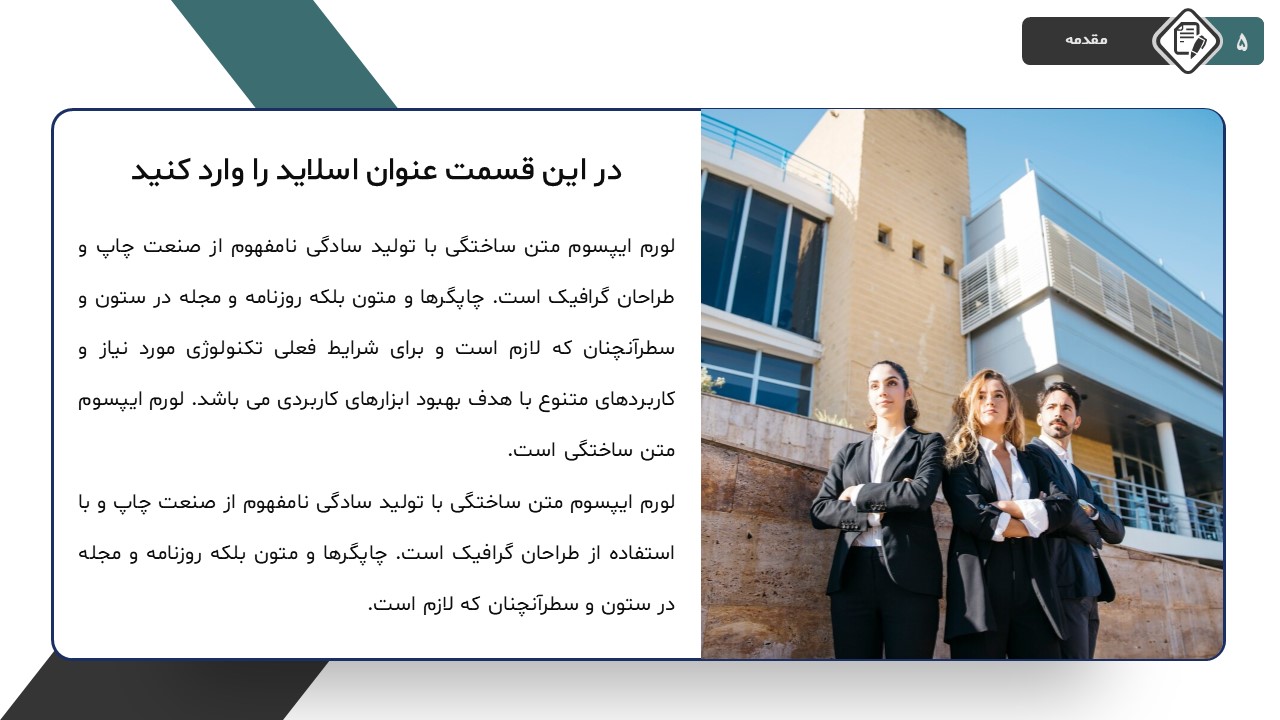 ۵

مقدمه

در این قسمت عنوان اسلاید را وارد کنید

لورم ایپسوم متن ساختگی با تولید سادگی نامفهوم از صنعت چاپ و طراحان گرافیک است. چاپگرها و متون بلکه روزنامه و مجله در ستون و سطرآنچنان که لازم است و برای شرایط فعلی تکنولوژی مورد نیاز و کاربردهای متنوع با هدف بهبود ابزارهای کاربردی می باشد. لورم ایپسوم متن ساختگی است.

لورم ایپسوم متن ساختگی با تولید سادگی نامفهوم از صنعت چاپ و با استفاده از طراحان گرافیک است. چاپگرها و متون بلکه روزنامه و مجله در ستون و سطرآنچنان که لازم است.